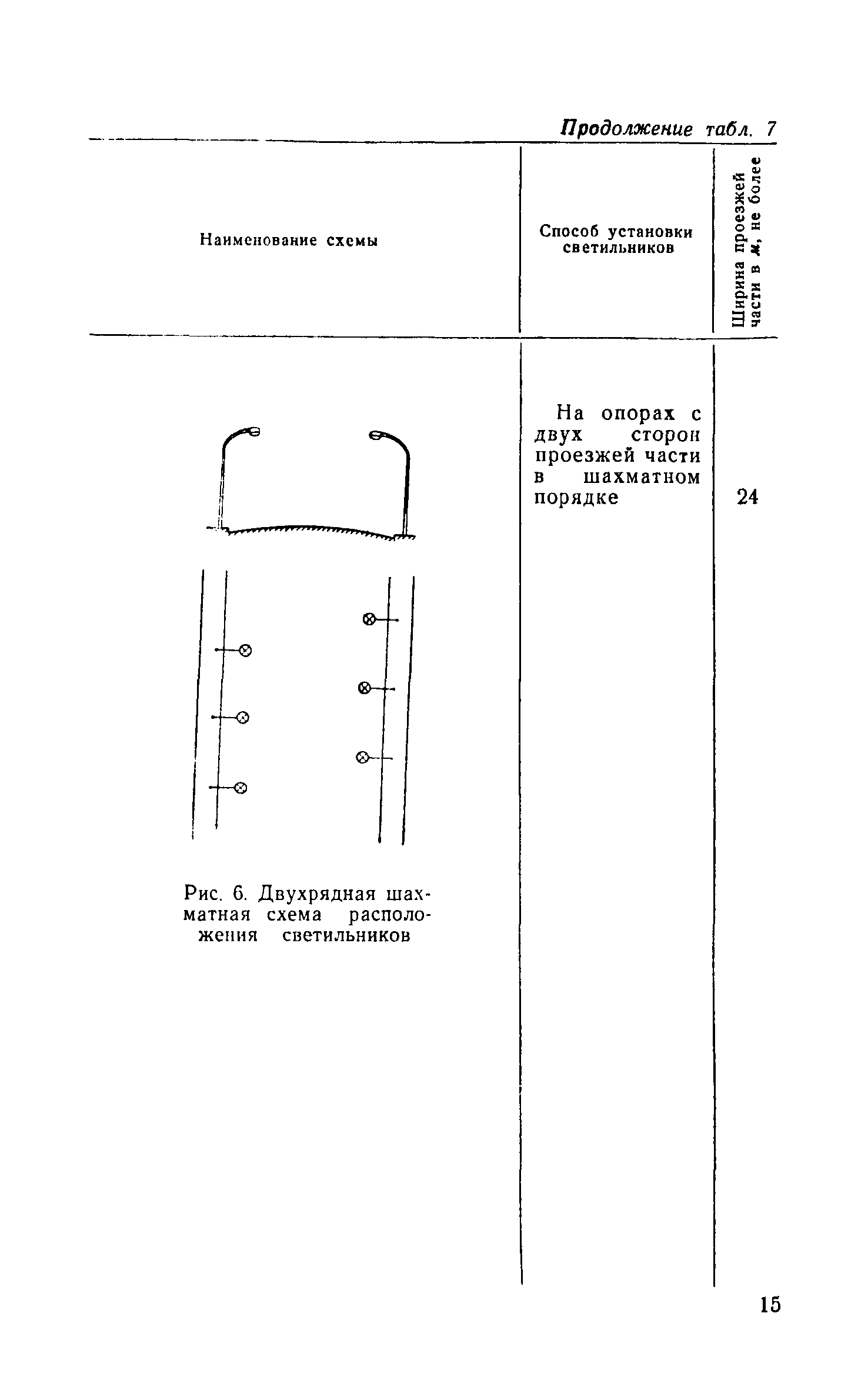 Продолжение табл. 7

| Наименование схемы | Способ установки светильников | Ширина проезжей части в м, не более |
|---|---|---|
| Рис. 6. Двухрядная шахматная схема расположения светильников | На опорах с двух сторон проезжей части в шахматном порядке | 24 |

15